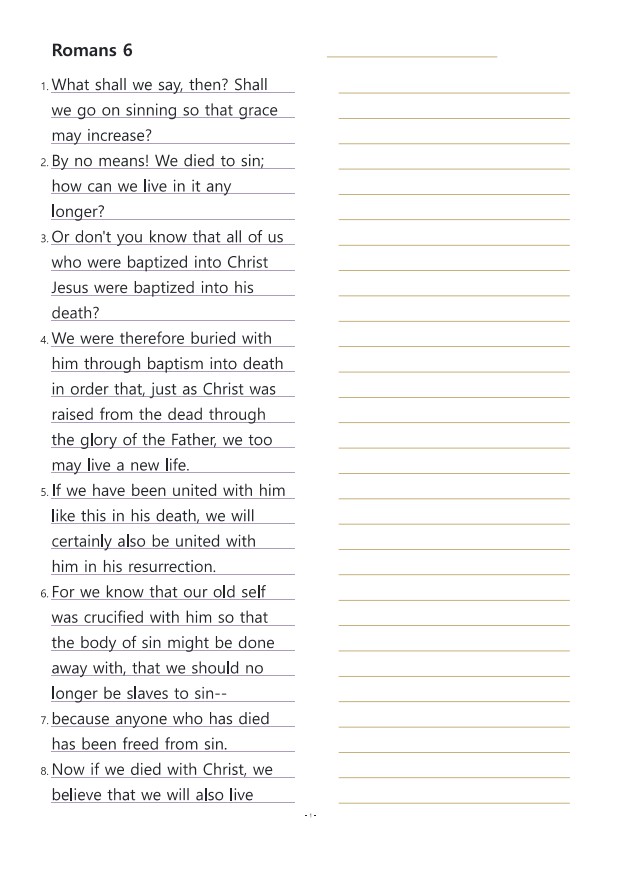 Romans 6

1. What shall we say, then? Shall we go on sinning so that grace may increase?
2. By no means! We died to sin; how can we live in it any longer?
3. Or don't you know that all of us who were baptized into Christ Jesus were baptized into his death?
4. We were therefore buried with him through baptism into death in order that, just as Christ was raised from the dead through the glory of the Father, we too may live a new life.
5. If we have been united with him like this in his death, we will certainly also be united with him in his resurrection.
6. For we know that our old self was crucified with him so that the body of sin might be done away with, that we should no longer be slaves to sin--
7. because anyone who has died has been freed from sin.
8. Now if we died with Christ, we believe that we will also live

- 1 -